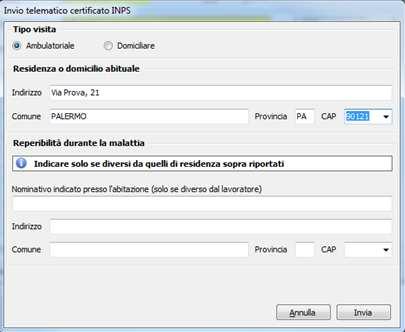 Invio telematico certificato INPS

Tipo visita

Ambulatoriale

Domiciliare

Residenza o domicilio abituale

Indirizzo Via Prova, 21

Comune PALERMO

Provincia PA

CAP 90121

Reperibilità durante la malattia

Indicare solo se diversi da quelli di residenza sopra riportati

Nominativo indicato presso l'abitazione (solo se diverso dal lavoratore)

Indirizzo

Comune

Provincia

CAP

Annulla

Invia